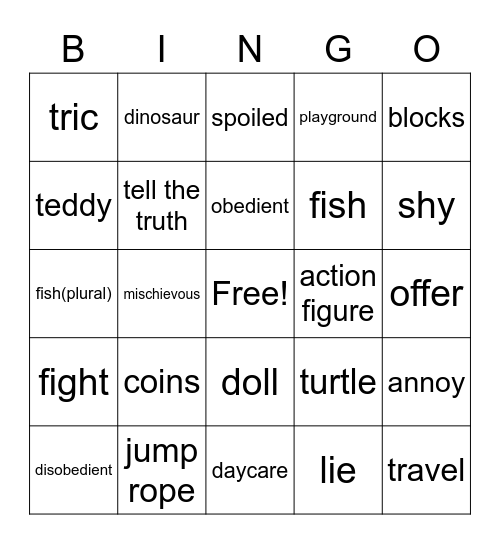 | B | I | N | G | O |
|---|---|---|---|---|
| tric | dinosaur | spoiled | playground | blocks |
| teddy | tell the truth | obedient | fish | shy |
| fish(plural) | mischievous | Free! | action figure | offer |
| fight | coins | doll | turtle | annoy |
| disobedient | jump rope | daycare | lie | travel |